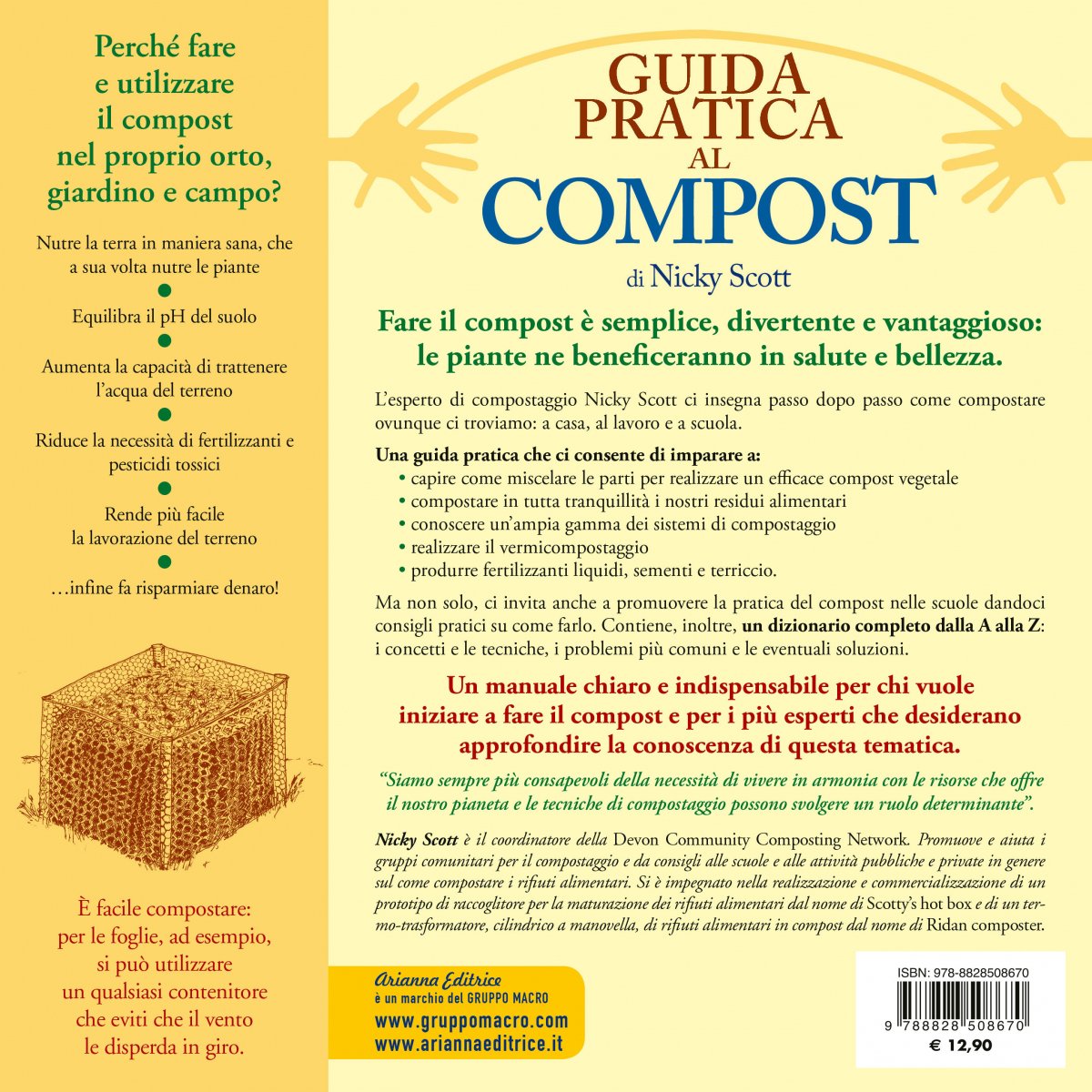 Perché fare e utilizzare il compost nel proprio orto, giardino e campo?

Nutre la terra in maniera sana, che a sua volta nutre le piante

Equilibra il pH del suolo

Aumenta la capacità di trattenere l'acqua del terreno

Riduce la necessità di fertilizzanti e pesticidi tossici

Rende più facile la lavorazione del terreno

…infine fa risparmiare denaro!

È facile compostare: per le foglie, ad esempio, si può utilizzare un qualsiasi contenitore che eviti che il vento le disperda in giro.

GUIDA PRATICA AL COMPOST

di Nicky Scott

Fare il compost è semplice, divertente e vantaggioso: le piante ne beneficeranno in salute e bellezza.

L'esperto di compostaggio Nicky Scott ci insegna passo dopo passo come compostare ovunque ci troviamo: a casa, al lavoro e a scuola.

Una guida pratica che ci consente di imparare a:
• capire come miscelare le parti per realizzare un efficace compost vegetale
• compostare in tutta tranquillità i nostri residui alimentari
• conoscere un'ampia gamma dei sistemi di compostaggio
• realizzare il vermicompostaggio
• produrre fertilizzanti liquidi, sementi e terriccio.

Ma non solo, ci invita anche a promuovere la pratica del compost nelle scuole dandoci consigli pratici su come farlo. Contiene, inoltre, un dizionario completo dalla A alla Z: i concetti e le tecniche, i problemi più comuni e le eventuali soluzioni.

Un manuale chiaro e indispensabile per chi vuole iniziare a fare il compost e per i più esperti che desiderano approfondire la conoscenza di questa tematica.

"Siamo sempre più consapevoli della necessità di vivere in armonia con le risorse che offre il nostro pianeta e le tecniche di compostaggio possono svolgere un ruolo determinante".

Nicky Scott è il coordinatore della Devon Community Composting Network. Promuove e aiuta i gruppi comunitari per il compostaggio e da consigli alle scuole e alle attività pubbliche e private in genere sul come compostare i rifiuti alimentari. Si è impegnato nella realizzazione e commercializzazione di un prototipo di raccoglitore per la maturazione dei rifiuti alimentari dal nome di Scotty's hot box e di un termo-trasformatore, cilindrico a manovella, di rifiuti alimentari in compost dal nome di Ridan composter.

Arianna Editrice
è un marchio del GRUPPO MACRO
www.gruppomacro.com
www.ariannaeditrice.it

ISBN: 978-8828508670
9 788828 508670
€ 12,90